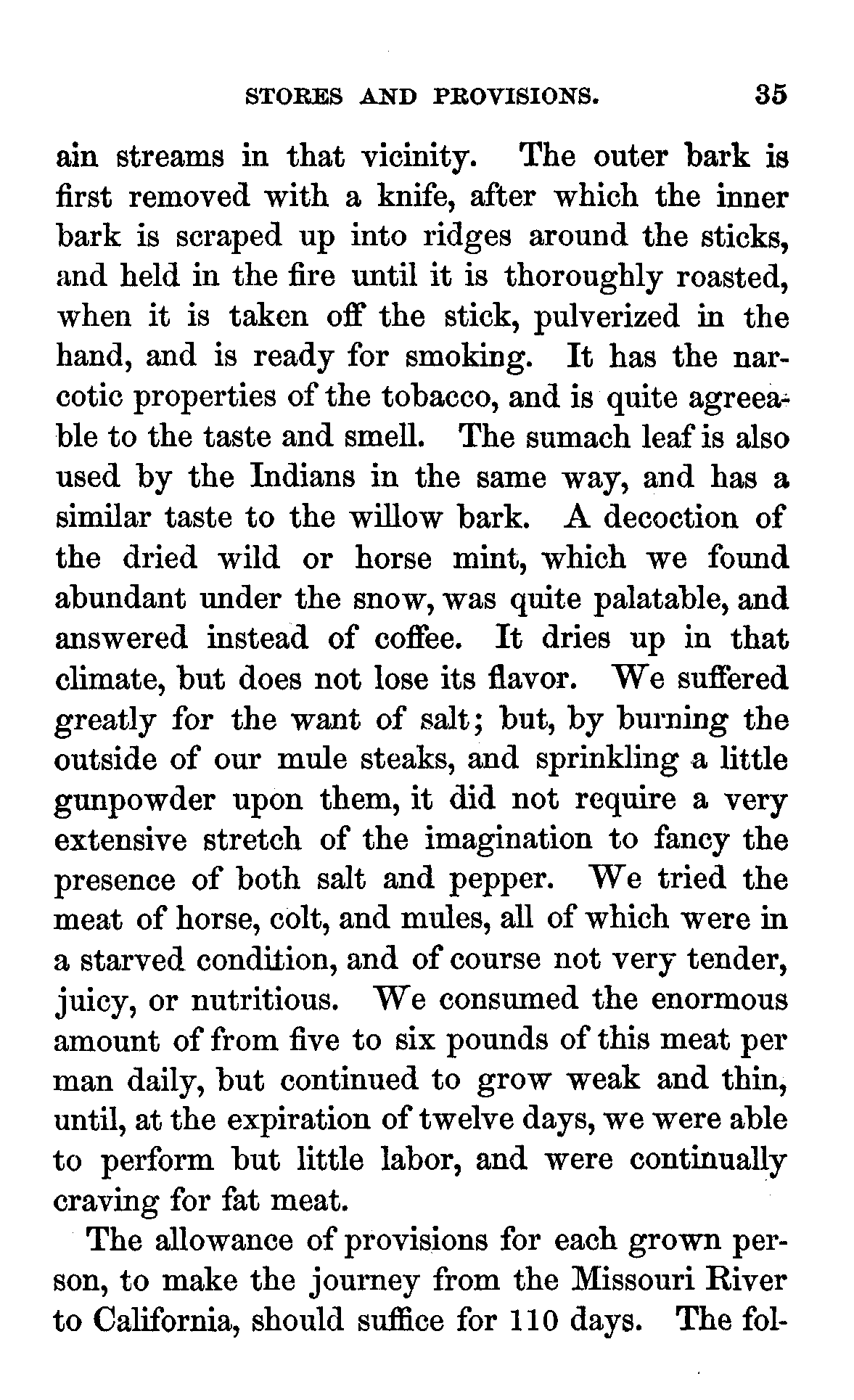 STORES AND PROVISIONS. 35

ain streams in that vicinity. The outer bark is first removed with a knife, after which the inner bark is scraped up into ridges around the sticks, and held in the fire until it is thoroughly roasted, when it is taken off the stick, pulverized in the hand, and is ready for smoking. It has the narcotic properties of the tobacco, and is quite agreeable to the taste and smell. The sumach leaf is also used by the Indians in the same way, and has a similar taste to the willow bark. A decoction of the dried wild or horse mint, which we found abundant under the snow, was quite palatable, and answered instead of coffee. It dries up in that climate, but does not lose its flavor. We suffered greatly for the want of salt; but, by burning the outside of our mule steaks, and sprinkling a little gunpowder upon them, it did not require a very extensive stretch of the imagination to fancy the presence of both salt and pepper. We tried the meat of horse, colt, and mules, all of which were in a starved condition, and of course not very tender, juicy, or nutritious. We consumed the enormous amount of from five to six pounds of this meat per man daily, but continued to grow weak and thin, until, at the expiration of twelve days, we were able to perform but little labor, and were continually craving for fat meat.

The allowance of provisions for each grown person, to make the journey from the Missouri River to California, should suffice for 110 days. The fol-